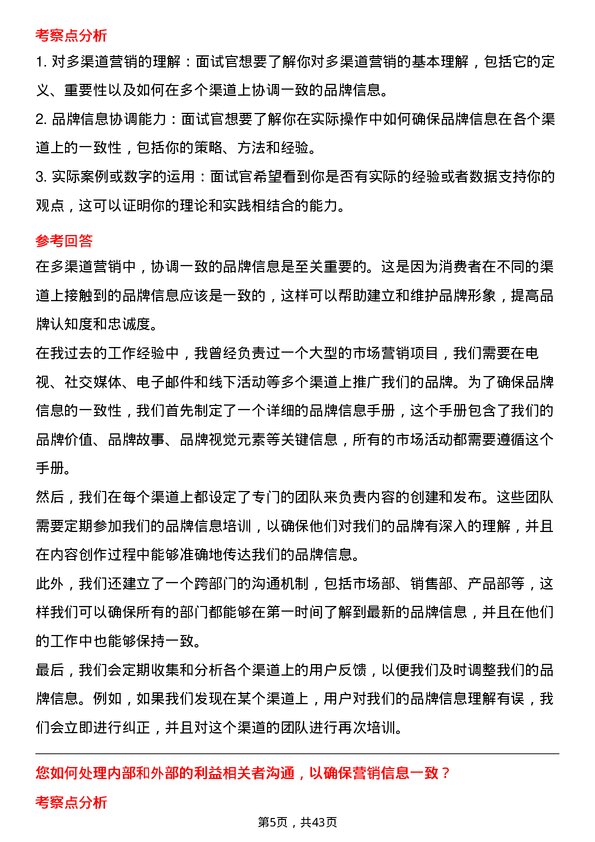 考察点分析

1. 对多渠道营销的理解：面试官想要了解你对多渠道营销的基本理解，包括它的定义、重要性以及如何在多个渠道上协调一致的品牌信息。

2. 品牌信息协调能力：面试官想要了解你在实际操作中如何确保品牌信息在各个渠道上的一致性，包括你的策略、方法和经验。

3. 实际案例或数字的运用：面试官希望看到你是否有实际的经验或者数据支持你的观点，这可以证明你的理论和实践相结合的能力。

参考回答

在多渠道营销中，协调一致的品牌信息是至关重要的。这是因为消费者在不同的渠道上接触到的品牌信息应该是一致的，这样可以帮助建立和维护品牌形象，提高品牌认知度和忠诚度。

在我过去的工作经验中，我曾经负责过一个大型的市场营销项目，我们需要在电视、社交媒体、电子邮件和线下活动等多个渠道上推广我们的品牌。为了确保品牌信息的一致性，我们首先制定了一个详细的品牌信息手册，这个手册包含了我们的品牌价值、品牌故事、品牌视觉元素等关键信息，所有的市场活动都需要遵循这个手册。

然后，我们在每个渠道上都设定了专门的团队来负责内容的创建和发布。这些团队需要定期参加我们的品牌信息培训，以确保他们对我们的品牌有深入的理解，并且在内容创作过程中能够准确地传达我们的品牌信息。

此外，我们还建立了一个跨部门的沟通机制，包括市场部、销售部、产品部等，这样我们可以确保所有的部门都能够在第一时间了解到最新的品牌信息，并且在他们的工作中也能够保持一致。

最后，我们会定期收集和分析各个渠道上的用户反馈，以便我们及时调整我们的品牌信息。例如，如果我们发现在某个渠道上，用户对我们的品牌信息理解有误，我们会立即进行纠正，并且对这个渠道的团队进行再次培训。

您如何处理内部和外部的利益相关者沟通，以确保营销信息一致？

考察点分析

第5页，共43页